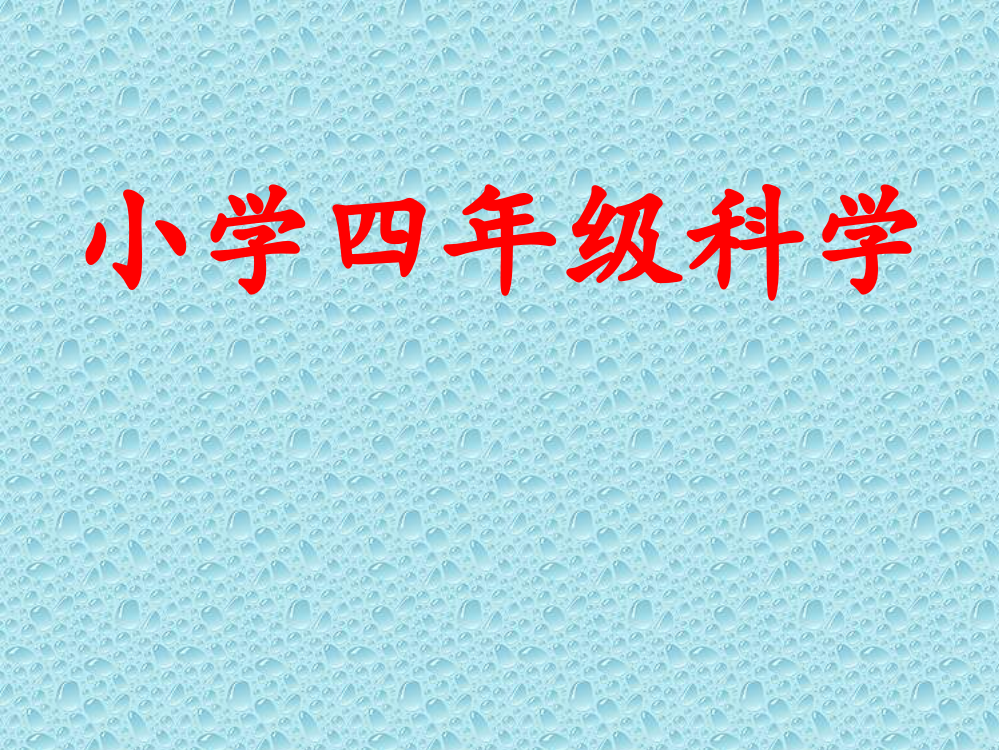 小学四年级科学